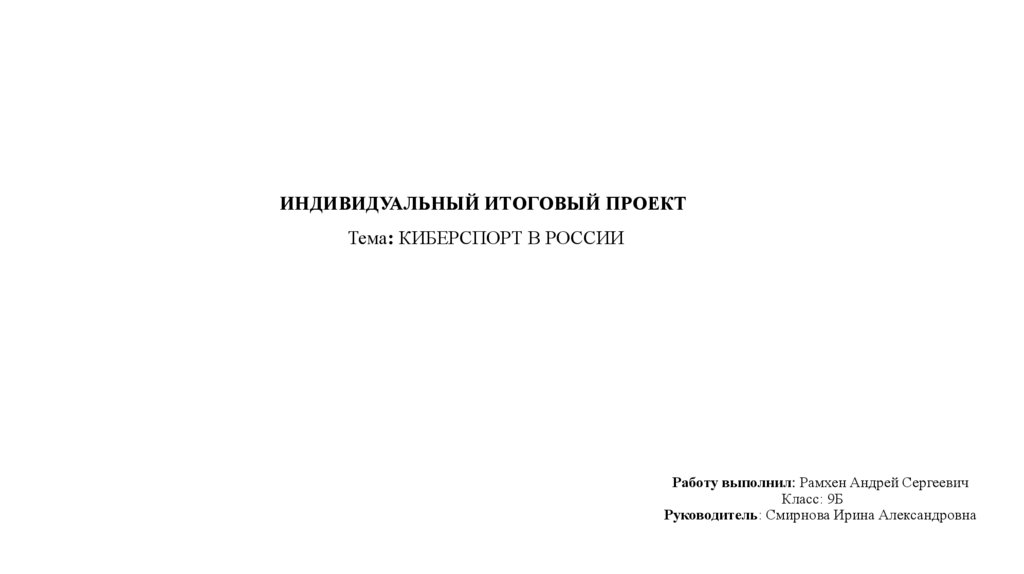 ИНДИВИДУАЛЬНЫЙ ИТОГОВЫЙ ПРОЕКТ

Тема: КИБЕРСПОРТ В РОССИИ

Работу выполнил: Рамхен Андрей Сергеевич
Класс: 9Б
Руководитель: Смирнова Ирина Александровна